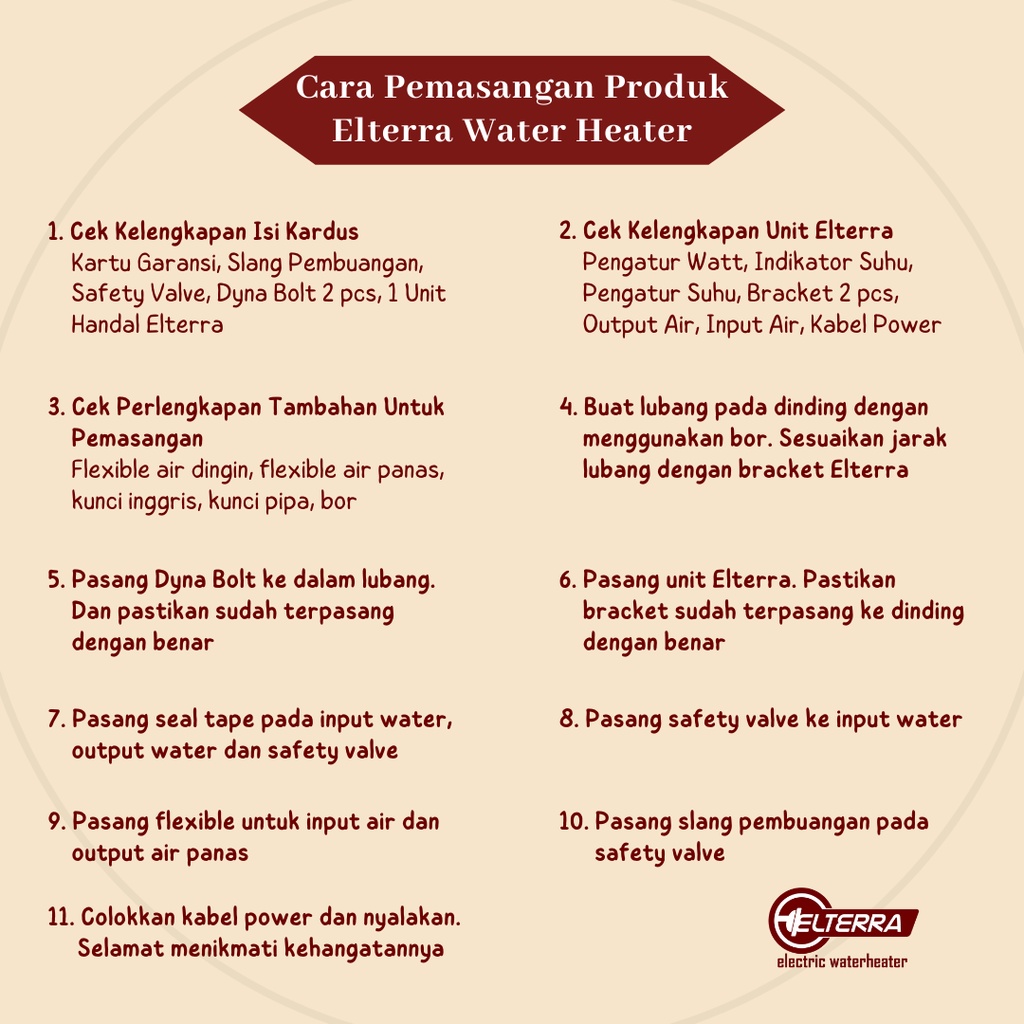 Cara Pemasangan Produk Elterra Water Heater

1. Cek Kelengkapan Isi Kardus
Kartu Garansi, Slang Pembuangan, Safety Valve, Dyna Bolt 2 pcs, 1 Unit Handal Elterra

2. Cek Kelengkapan Unit Elterra
Pengatur Watt, Indikator Suhu, Pengatur Suhu, Bracket 2 pcs, Output Air, Input Air, Kabel Power

3. Cek Perlengkapan Tambahan Untuk Pemasangan
Flexible air dingin, flexible air panas, kunci inggris, kunci pipa, bor

4. Buat lubang pada dinding dengan menggunakan bor. Sesuaikan jarak lubang dengan bracket Elterra

5. Pasang Dyna Bolt ke dalam lubang. Dan pastikan sudah terpasang dengan benar

6. Pasang unit Elterra. Pastikan bracket sudah terpasang ke dinding dengan benar

7. Pasang seal tape pada input water, output water dan safety valve

8. Pasang safety valve ke input water

9. Pasang flexible untuk input air dan output air panas

10. Pasang slang pembuangan pada safety valve

11. Colokkan kabel power dan nyalakan. Selamat menikmati kehangatannya

ELTERRA
electric waterheater